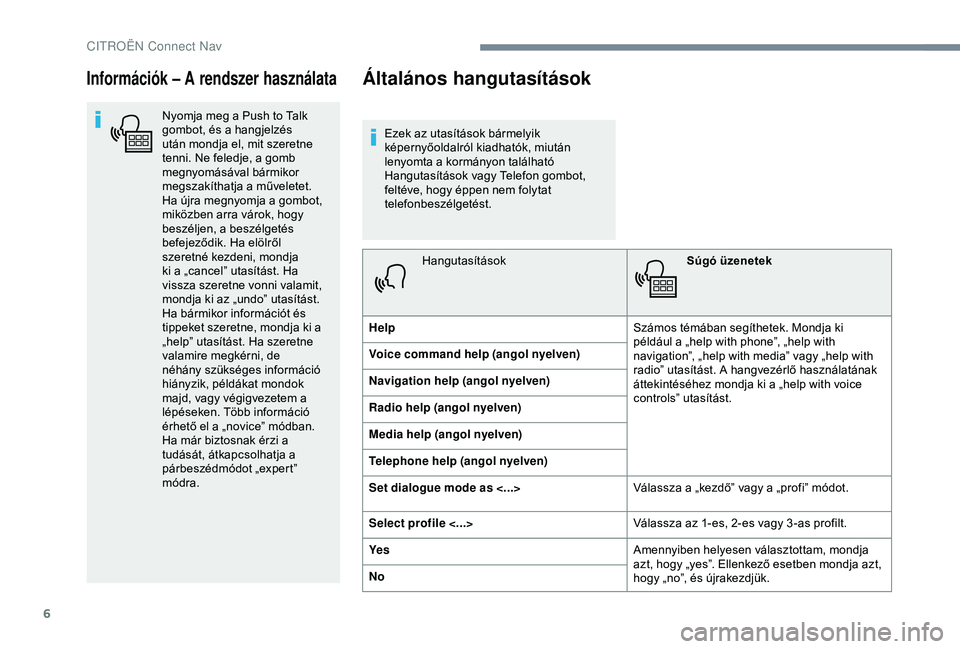 CITROËN Connect Nav

Információk – A rendszer használata

Nyomja meg a Push to Talk gombot, és a hangjelzés után mondja el, mit szeretne tenni. Ne feledje, a gomb megnyomásával bármikor megszakíthatja a műveletet. Ha újra megnyomja a gombot, miközben arra várok, hogy beszéljen, a beszélgetés befejeződik. Ha elölről szeretné kezdeni, mondja ki a „cancel” utasítást. Ha vissza szeretne vonni valamit, mondja ki az „undo” utasítást. Ha bármikor információt és tippeket szeretne, mondja ki a „help” utasítást. Ha szeretne valamire megkérni, de néhány szükséges információ hiányzik, példákat mondok majd, vagy végigvezetem a lépéseken. Több információ érhető el a „novice” módban. Ha már biztosnak érzi a tudását, átkapcsolhatja a párbeszédmódot „expert” módra.

Általános hangutasítások

Ezek az utasítások bármelyik képernyőoldalról kiadhatók, miután lenyomta a kormányon található Hangutasítások vagy Telefon gombot, feltéve, hogy éppen nem folytat telefonbeszélgetést.

| Hangutasítások | Súgó üzenetek |
|---|---|
| Help | Számos témában segíthetek. Mondja ki például a „help with phone”, „help with navigation”, „help with media” vagy „help with radio” utasítást. A hangvezérlő használatának áttekintéséhez mondja ki a „help with voice controls” utasítást. |
| Voice command help (angol nyelven) | |
| Navigation help (angol nyelven) | |
| Radio help (angol nyelven) | |
| Media help (angol nyelven) | |
| Telephone help (angol nyelven) | |
| Set dialogue mode as <...> | Válassza a „kezdő” vagy a „profi” módot. |
| Select profile <...> | Válassza az 1-es, 2-es vagy 3-as profilt. |
| Yes | Amennyiben helyesen választottam, mondja azt, hogy „yes”. Ellenkező esetben mondja azt, hogy „no”, és újrakezdjük. |
| No | |

6

carmanualsonline.info